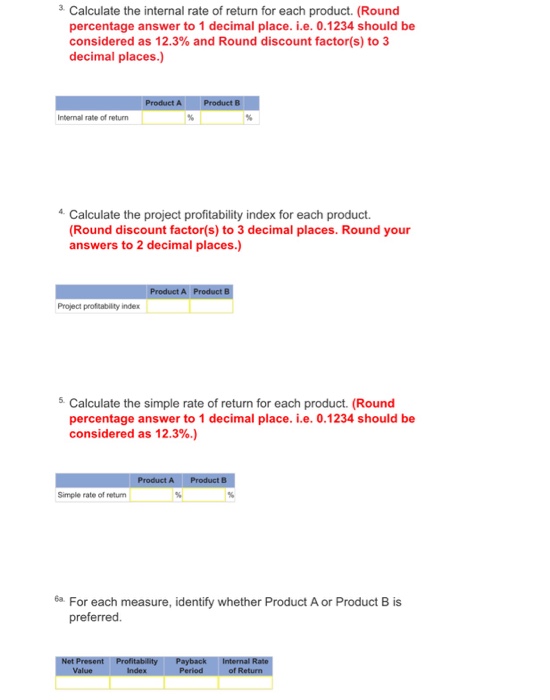 3. Calculate the internal rate of return for each product. (Round percentage answer to 1 decimal place. i.e. 0.1234 should be considered as 12.3% and Round discount factor(s) to 3 decimal places.)

| | Product A | Product B |
|---|---|---|
| Internal rate of return | % | % |

4. Calculate the project profitability index for each product. (Round discount factor(s) to 3 decimal places. Round your answers to 2 decimal places.)

| | Product A | Product B |
|---|---|---|
| Project profitability index | | |

5. Calculate the simple rate of return for each product. (Round percentage answer to 1 decimal place. i.e. 0.1234 should be considered as 12.3%.)

| | Product A | Product B |
|---|---|---|
| Simple rate of return | % | % |

6a. For each measure, identify whether Product A or Product B is preferred.

| Net Present Value | Profitability Index | Payback Period | Internal Rate of Return |
|---|---|---|---|
| | | | |